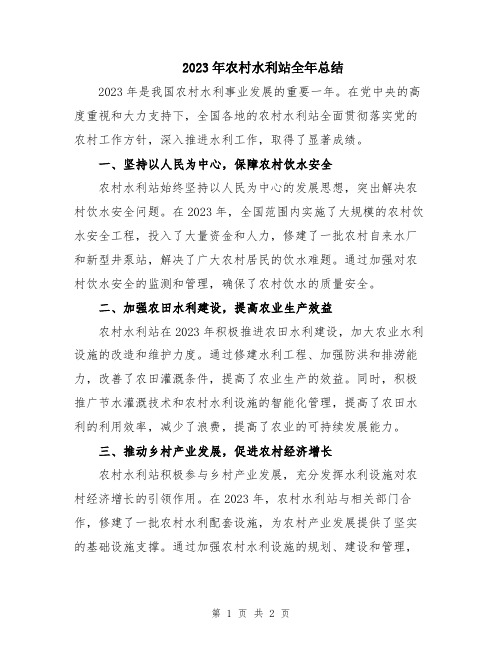 2023年农村水利站全年总结

2023年是我国农村水利事业发展的重要一年。在党中央的高度重视和大力支持下，全国各地的农村水利站全面贯彻落实党的农村工作方针，深入推进水利工作，取得了显著成绩。

一、坚持以人民为中心，保障农村饮水安全

农村水利站始终坚持以人民为中心的发展思想，突出解决农村饮水安全问题。在2023年，全国范围内实施了大规模的农村饮水安全工程，投入了大量资金和人力，修建了一批农村自来水厂和新型井泵站，解决了广大农村居民的饮水难题。通过加强对农村饮水安全的监测和管理，确保了农村饮水的质量安全。

二、加强农田水利建设，提高农业生产效益

农村水利站在2023年积极推进农田水利建设，加大农业水利设施的改造和维护力度。通过修建水利工程、加强防洪和排涝能力，改善了农田灌溉条件，提高了农业生产的效益。同时，积极推广节水灌溉技术和农村水利设施的智能化管理，提高了农田水利的利用效率，减少了浪费，提高了农业的可持续发展能力。

三、推动乡村产业发展，促进农村经济增长

农村水利站积极参与乡村产业发展，充分发挥水利设施对农村经济增长的引领作用。在2023年，农村水利站与相关部门合作，修建了一批农村水利配套设施，为农村产业发展提供了坚实的基础设施支撑。通过加强农村水利设施的规划、建设和管理，

第 1 页 共 2 页